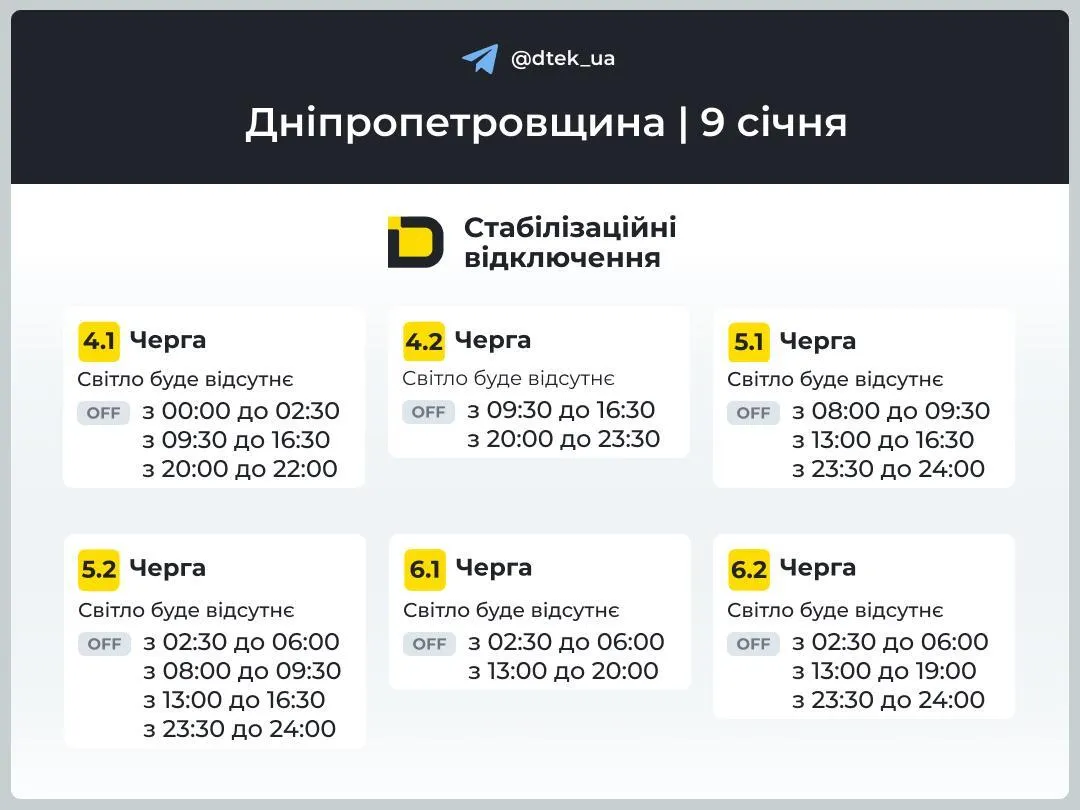 @dtek_ua

Дніпропетровщина | 9 січня

Стабілізаційні відключення

4.1 Черга
Світло буде відсутнє
OFF з 00:00 до 02:30
з 09:30 до 16:30
з 20:00 до 22:00

4.2 Черга
Світло буде відсутнє
OFF з 09:30 до 16:30
з 20:00 до 23:30

5.1 Черга
Світло буде відсутнє
OFF з 08:00 до 09:30
з 13:00 до 16:30
з 23:30 до 24:00

5.2 Черга
Світло буде відсутнє
OFF з 02:30 до 06:00
з 08:00 до 09:30
з 13:00 до 16:30
з 23:30 до 24:00

6.1 Черга
Світло буде відсутнє
OFF з 02:30 до 06:00
з 13:00 до 20:00

6.2 Черга
Світло буде відсутнє
OFF з 02:30 до 06:00
з 13:00 до 19:00
з 23:30 до 24:00